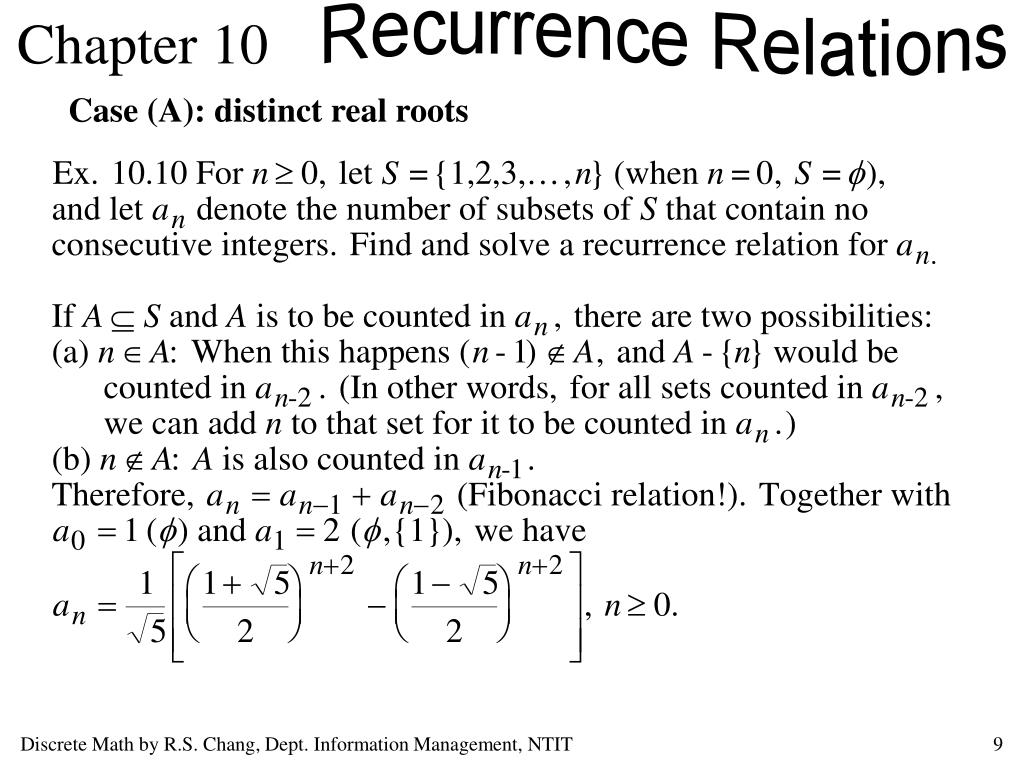 Chapter 10 Recurrence Relations

Case (A): distinct real roots

Ex. 10.10 For $n \geq 0$, let $S = \{1,2,3,\ldots,n\}$ (when $n = 0$, $S = \phi$), and let $a_n$ denote the number of subsets of $S$ that contain no consecutive integers. Find and solve a recurrence relation for $a_n$.

If $A \subseteq S$ and $A$ is to be counted in $a_n$, there are two possibilities:
(a) $n \in A$: When this happens $(n - 1) \notin A$, and $A - \{n\}$ would be counted in $a_{n-2}$. (In other words, for all sets counted in $a_{n-2}$, we can add $n$ to that set for it to be counted in $a_n$.)
(b) $n \notin A$: $A$ is also counted in $a_{n-1}$.
Therefore, $a_n = a_{n-1} + a_{n-2}$ (Fibonacci relation!). Together with $a_0 = 1$ $(\phi)$ and $a_1 = 2$ $(\phi, \{1\})$, we have
$a_n = \frac{1}{\sqrt{5}}\left[\left(\frac{1+\sqrt{5}}{2}\right)^{n+2} - \left(\frac{1-\sqrt{5}}{2}\right)^{n+2}\right]$, $n \geq 0$.

Discrete Math by R.S. Chang, Dept. Information Management, NTIT

9